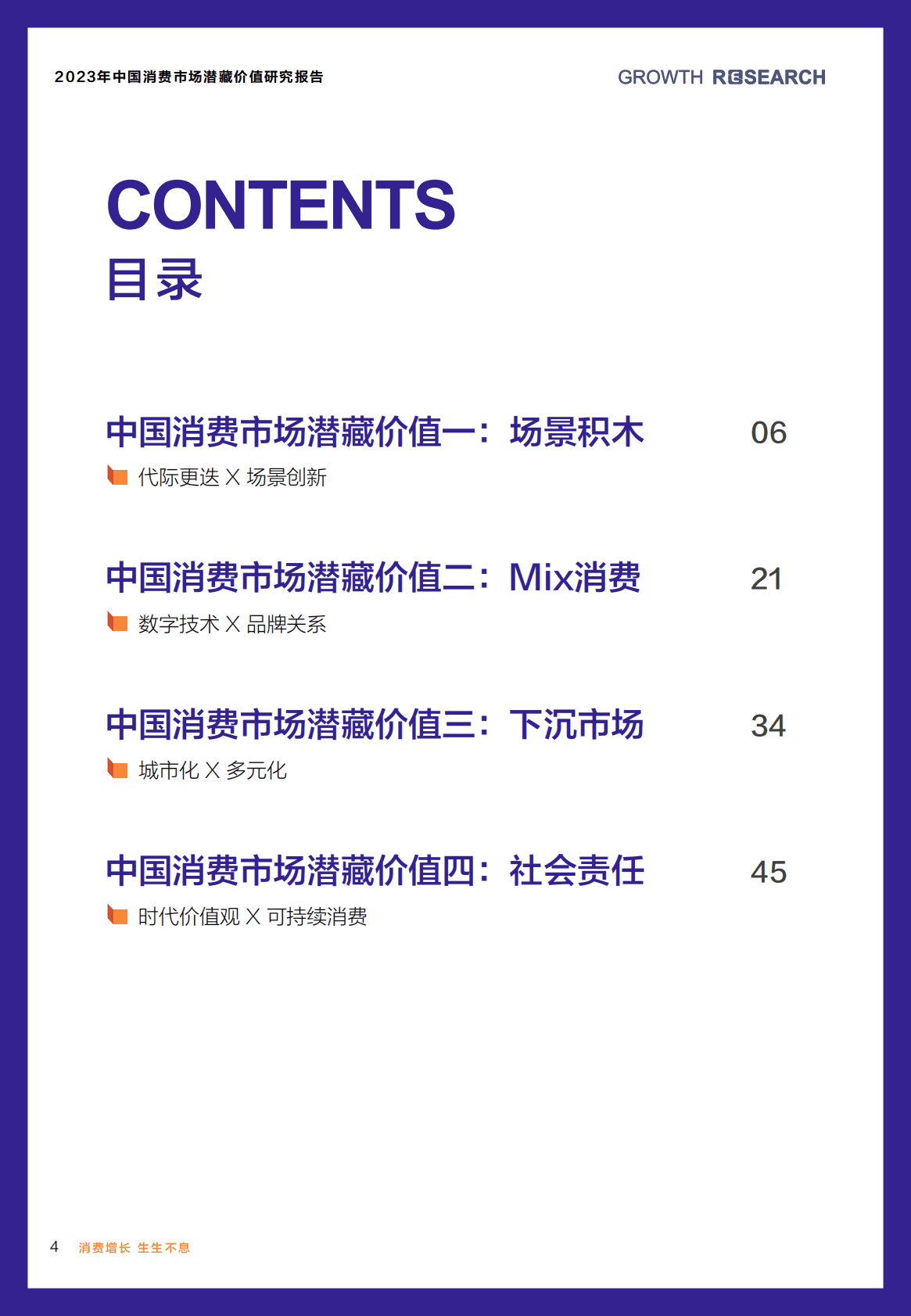 2023年中国消费市场潜藏价值研究报告

GROWTH RESEARCH

CONTENTS
目录

中国消费市场潜藏价值一：场景积木 06

代际更迭 X 场景创新

中国消费市场潜藏价值二：Mix消费 21

数字技术 X 品牌关系

中国消费市场潜藏价值三：下沉市场 34

城市化 X 多元化

中国消费市场潜藏价值四：社会责任 45

时代价值观 X 可持续消费

4 消费增长 生生不息